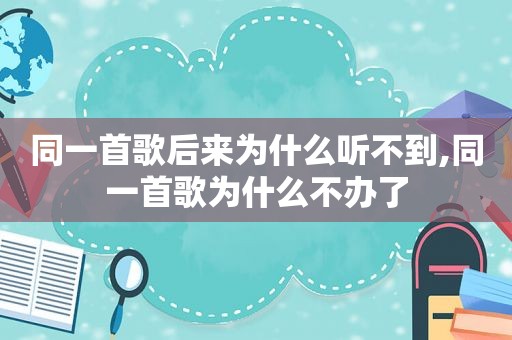 同一首歌后来为什么听不到,同一首歌为什么不办了